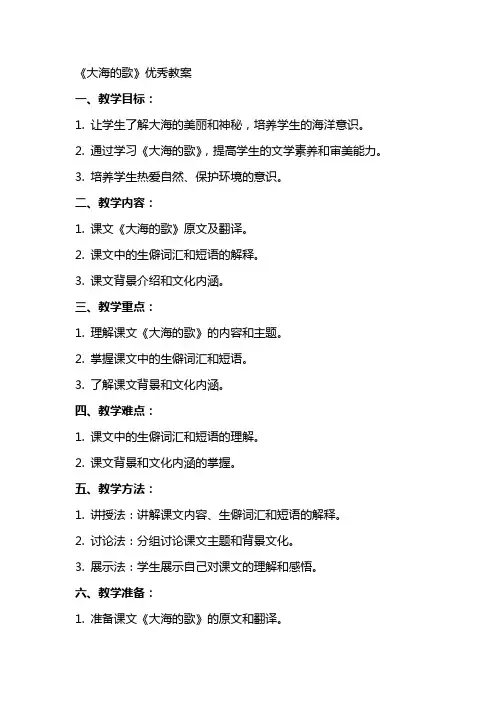 《大海的歌》优秀教案

一、教学目标：

1. 让学生了解大海的美丽和神秘，培养学生的海洋意识。

2. 通过学习《大海的歌》，提高学生的文学素养和审美能力。

3. 培养学生热爱自然、保护环境的意识。

二、教学内容：

1. 课文《大海的歌》原文及翻译。

2. 课文中的生僻词汇和短语的解释。

3. 课文背景介绍和文化内涵。

三、教学重点：

1. 理解课文《大海的歌》的内容和主题。

2. 掌握课文中的生僻词汇和短语。

3. 了解课文背景和文化内涵。

四、教学难点：

1. 课文中的生僻词汇和短语的理解。

2. 课文背景和文化内涵的掌握。

五、教学方法：

1. 讲授法：讲解课文内容、生僻词汇和短语的解释。

2. 讨论法：分组讨论课文主题和背景文化。

3. 展示法：学生展示自己对课文的理解和感悟。

六、教学准备：

1. 准备课文《大海的歌》的原文和翻译。